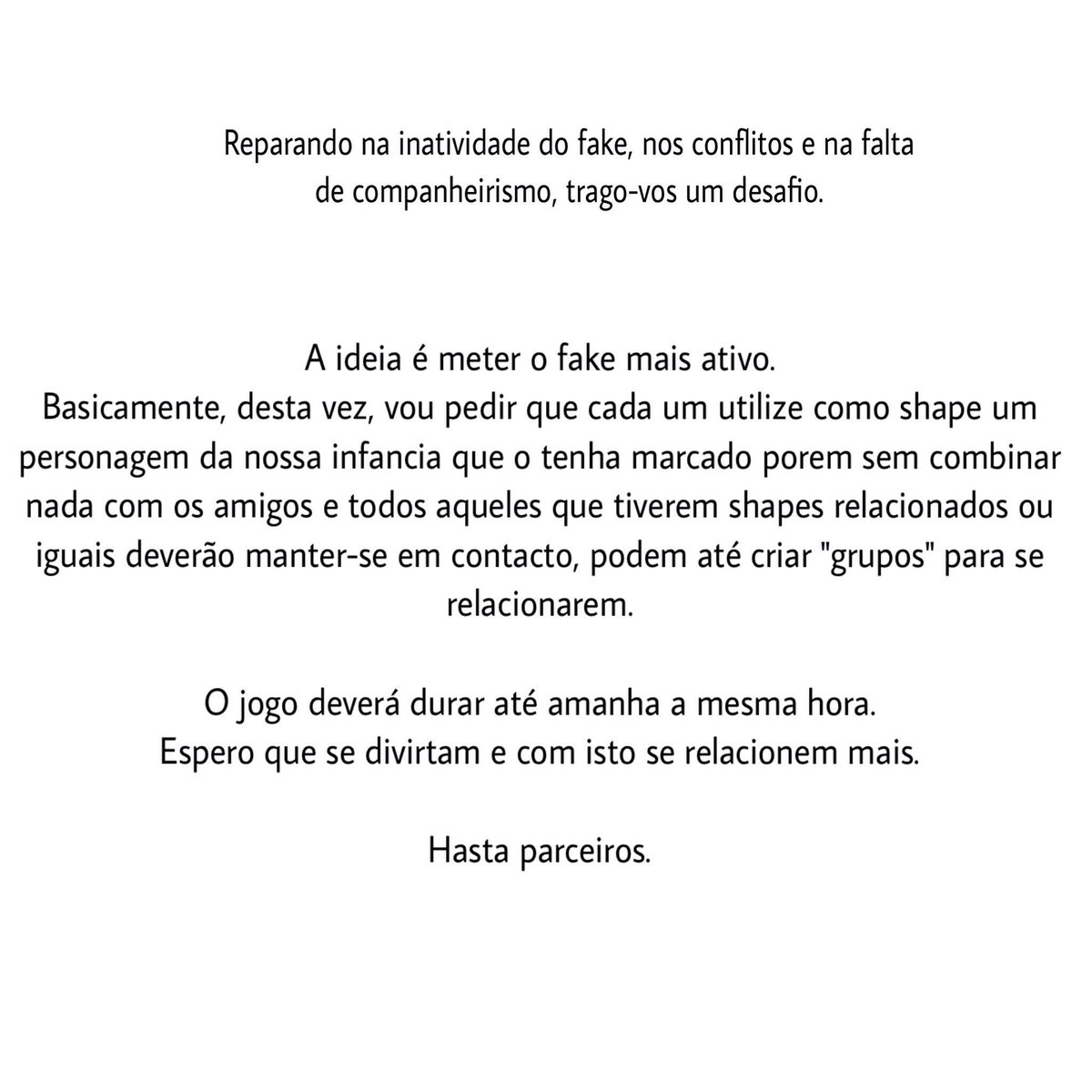 Reparando na inatividade do fake, nos conflitos e na falta de companheirismo, trago-vos um desafio.

A ideia é meter o fake mais ativo.
Basicamente, desta vez, vou pedir que cada um utilize como shape um personagem da nossa infancia que o tenha marcado porem sem combinar nada com os amigos e todos aqueles que tiverem shapes relacionados ou iguais deverão manter-se em contacto, podem até criar "grupos" para se relacionarem.

O jogo deverá durar até amanha a mesma hora.
Espero que se divirtam e com isto se relacionem mais.

Hasta parceiros.